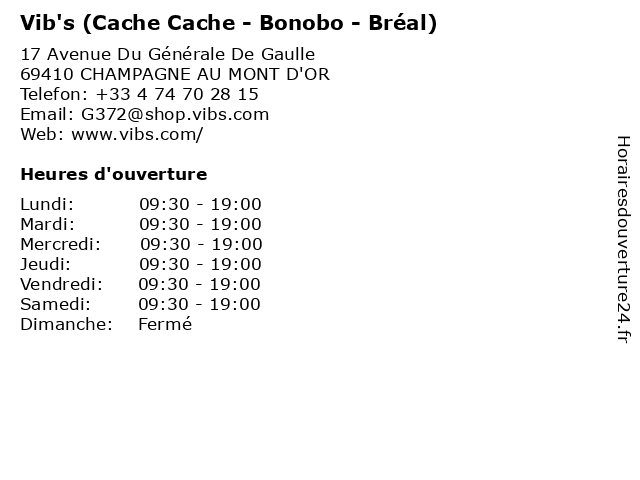 Vib's (Cache Cache - Bonobo - Bréal)

17 Avenue Du Générale De Gaulle
69410 CHAMPAGNE AU MONT D'OR
Telefon: +33 4 74 70 28 15
Email: G372@shop.vibs.com
Web: www.vibs.com/

Heures d'ouverture

Lundi: 09:30 - 19:00
Mardi: 09:30 - 19:00
Mercredi: 09:30 - 19:00
Jeudi: 09:30 - 19:00
Vendredi: 09:30 - 19:00
Samedi: 09:30 - 19:00
Dimanche: Fermé

Horairesdouverture24.fr